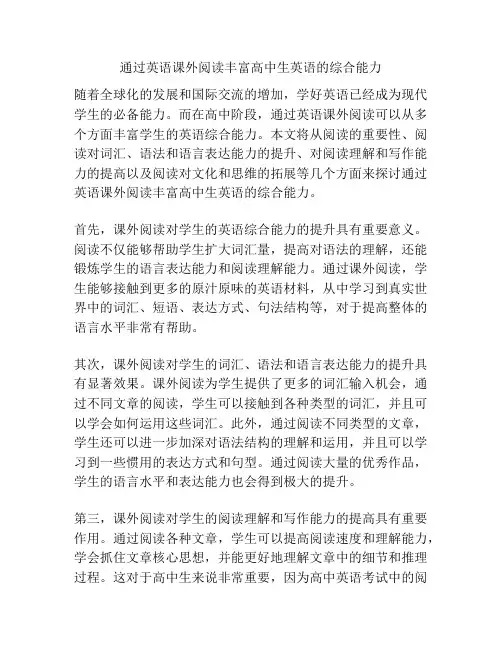 通过英语课外阅读丰富高中生英语的综合能力

随着全球化的发展和国际交流的增加，学好英语已经成为现代学生的必备能力。而在高中阶段，通过英语课外阅读可以从多个方面丰富学生的英语综合能力。本文将从阅读的重要性、阅读对词汇、语法和语言表达能力的提升、对阅读理解和写作能力的提高以及阅读对文化和思维的拓展等几个方面来探讨通过英语课外阅读丰富高中生英语的综合能力。

首先，课外阅读对学生的英语综合能力的提升具有重要意义。阅读不仅能够帮助学生扩大词汇量，提高对语法的理解，还能锻炼学生的语言表达能力和阅读理解能力。通过课外阅读，学生能够接触到更多的原汁原味的英语材料，从中学习到真实世界中的词汇、短语、表达方式、句法结构等，对于提高整体的语言水平非常有帮助。

其次，课外阅读对学生的词汇、语法和语言表达能力的提升具有显著效果。课外阅读为学生提供了更多的词汇输入机会，通过不同文章的阅读，学生可以接触到各种类型的词汇，并且可以学会如何运用这些词汇。此外，通过阅读不同类型的文章，学生还可以进一步加深对语法结构的理解和运用，并且可以学习到一些惯用的表达方式和句型。通过阅读大量的优秀作品，学生的语言水平和表达能力也会得到极大的提升。

第三，课外阅读对学生的阅读理解和写作能力的提高具有重要作用。通过阅读各种文章，学生可以提高阅读速度和理解能力，学会抓住文章核心思想，并能更好地理解文章中的细节和推理过程。这对于高中生来说非常重要，因为高中英语考试中的阅